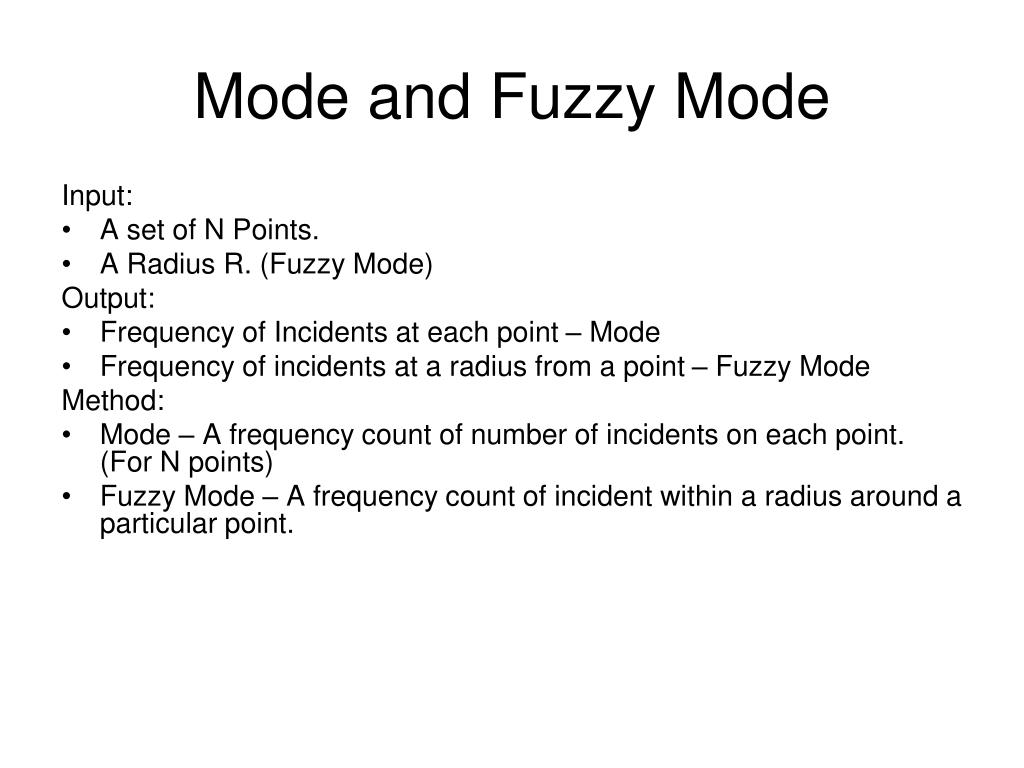 Mode and Fuzzy Mode

Input:
• A set of N Points.
• A Radius R. (Fuzzy Mode)
Output:
• Frequency of Incidents at each point – Mode
• Frequency of incidents at a radius from a point – Fuzzy Mode
Method:
• Mode – A frequency count of number of incidents on each point. (For N points)
• Fuzzy Mode – A frequency count of incident within a radius around a particular point.